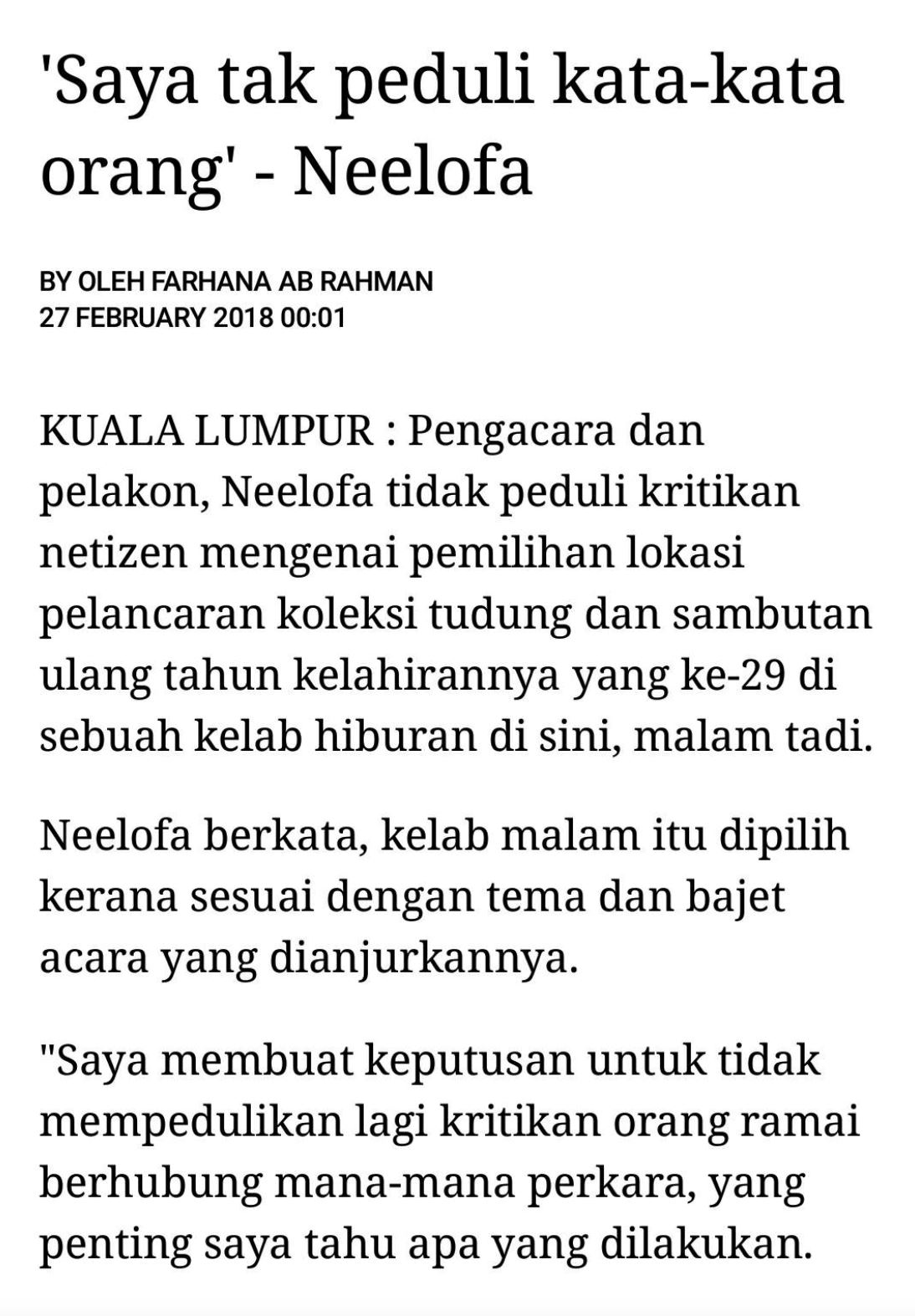 'Saya tak peduli kata-kata orang' - Neelofa

BY OLEH FARHANA AB RAHMAN
27 FEBRUARY 2018 00:01

KUALA LUMPUR : Pengacara dan pelakon, Neelofa tidak peduli kritikan netizen mengenai pemilihan lokasi pelancaran koleksi tudung dan sambutan ulang tahun kelahirannya yang ke-29 di sebuah kelab hiburan di sini, malam tadi.

Neelofa berkata, kelab malam itu dipilih kerana sesuai dengan tema dan bajet acara yang dianjurkannya.

"Saya membuat keputusan untuk tidak mempedulikan lagi kritikan orang ramai berhubung mana-mana perkara, yang penting saya tahu apa yang dilakukan.